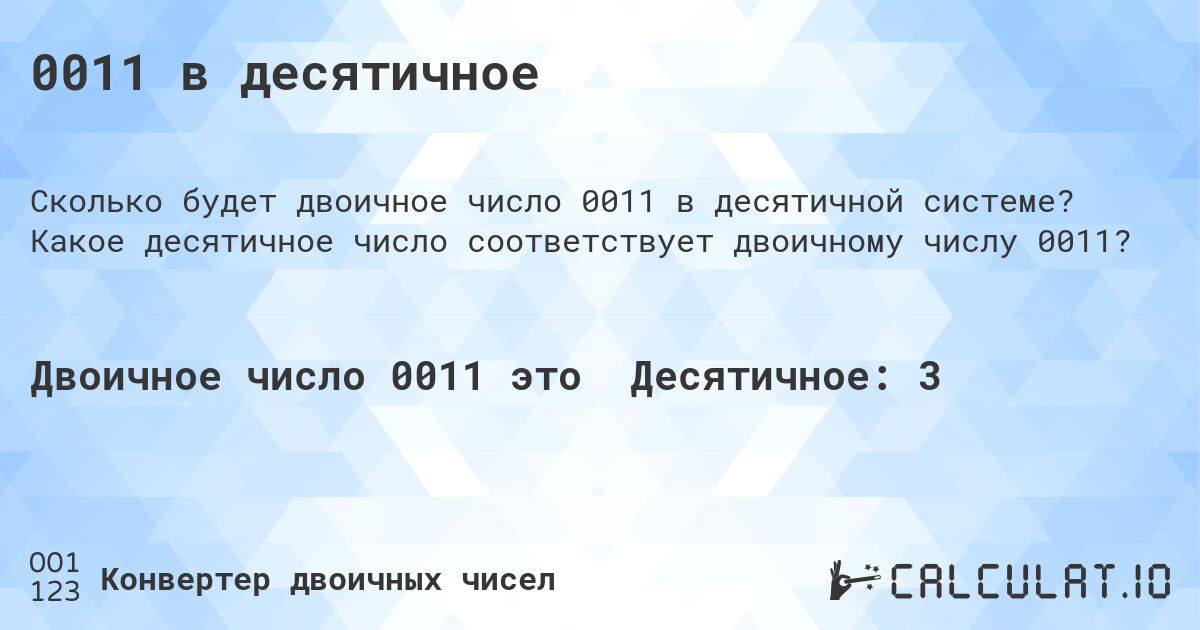 0011 в десятичное

Сколько будет двоичное число 0011 в десятичной системе? Какое десятичное число соответствует двоичному числу 0011?

Двоичное число 0011 это  Десятичное: 3

001
123 Конвертер двоичных чисел

CALCULAT.IO